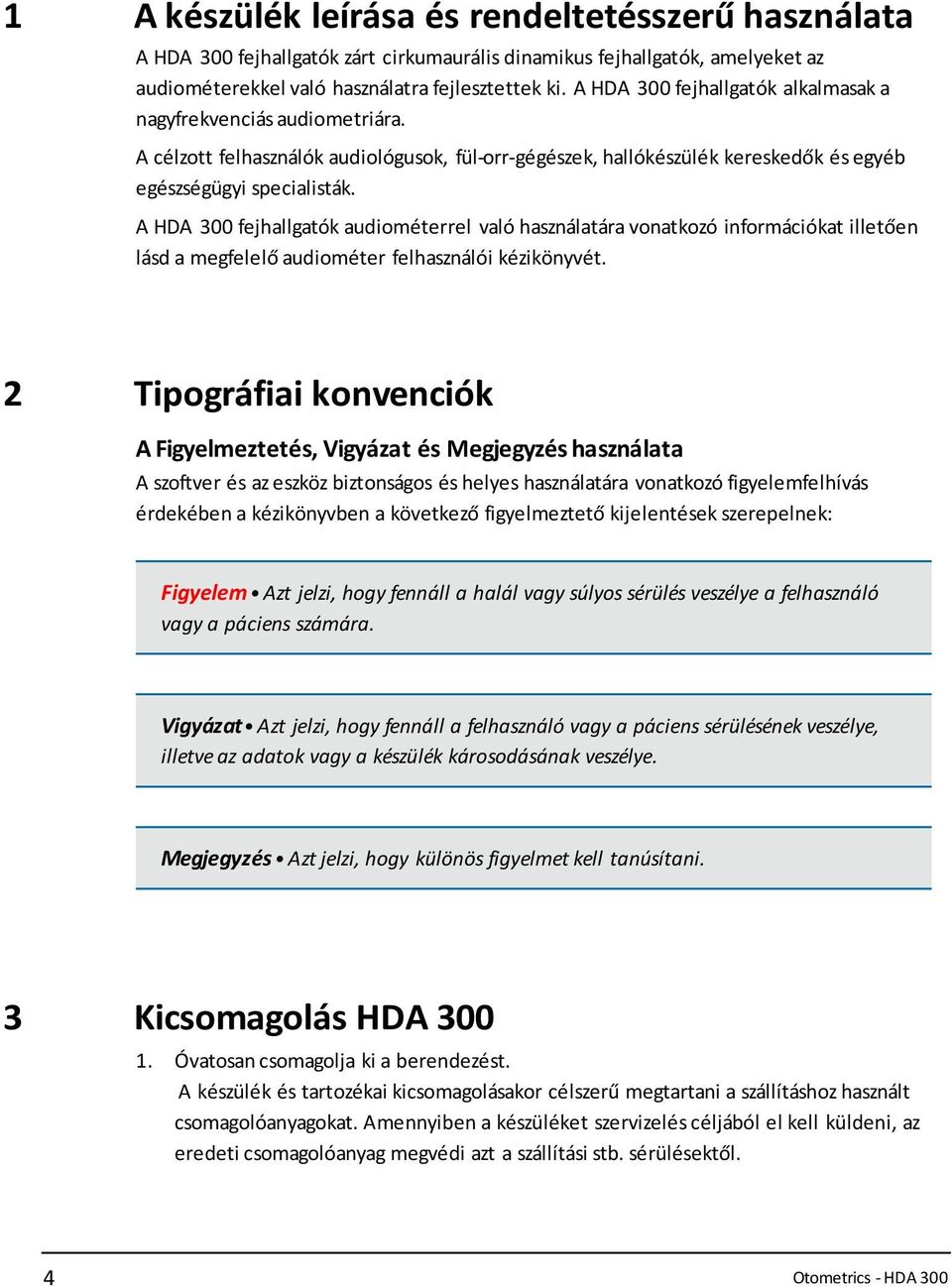 1 A készülék leírása és rendeltetésszerű használata

A HDA 300 fejhallgatók zárt cirkumaurális dinamikus fejhallgatók, amelyeket az audiométerekkel való használatra fejlesztettek ki. A HDA 300 fejhallgatók alkalmasak a nagyfrekvenciás audiometriára.

A célzott felhasználók audiológusok, fül-orr-gégészek, hallókészülék kereskedők és egyéb egészségügyi specialisták.

A HDA 300 fejhallgatók audiométerrel való használatára vonatkozó információkat illetően lásd a megfelelő audiométer felhasználói kézikönyvét.

2 Tipográfiai konvenciók

A Figyelmeztetés, Vigyázat és Megjegyzés használata

A szoftver és az eszköz biztonságos és helyes használatára vonatkozó figyelemfelhívás érdekében a kézikönyvben a következő figyelmeztető kijelentések szerepelnek:

Figyelem • Azt jelzi, hogy fennáll a halál vagy súlyos sérülés veszélye a felhasználó vagy a páciens számára.

Vigyázat • Azt jelzi, hogy fennáll a felhasználó vagy a páciens sérülésének veszélye, illetve az adatok vagy a készülék károsodásának veszélye.

Megjegyzés • Azt jelzi, hogy különös figyelmet kell tanúsítani.

3 Kicsomagolás HDA 300

1. Óvatosan csomagolja ki a berendezést.
A készülék és tartozékai kicsomagolásakor célszerű megtartani a szállításhoz használt csomagolóanyagokat. Amennyiben a készüléket szervizelés céljából el kell küldeni, az eredeti csomagolóanyag megvédi azt a szállítási stb. sérülésektől.

4 Otometrics - HDA 300